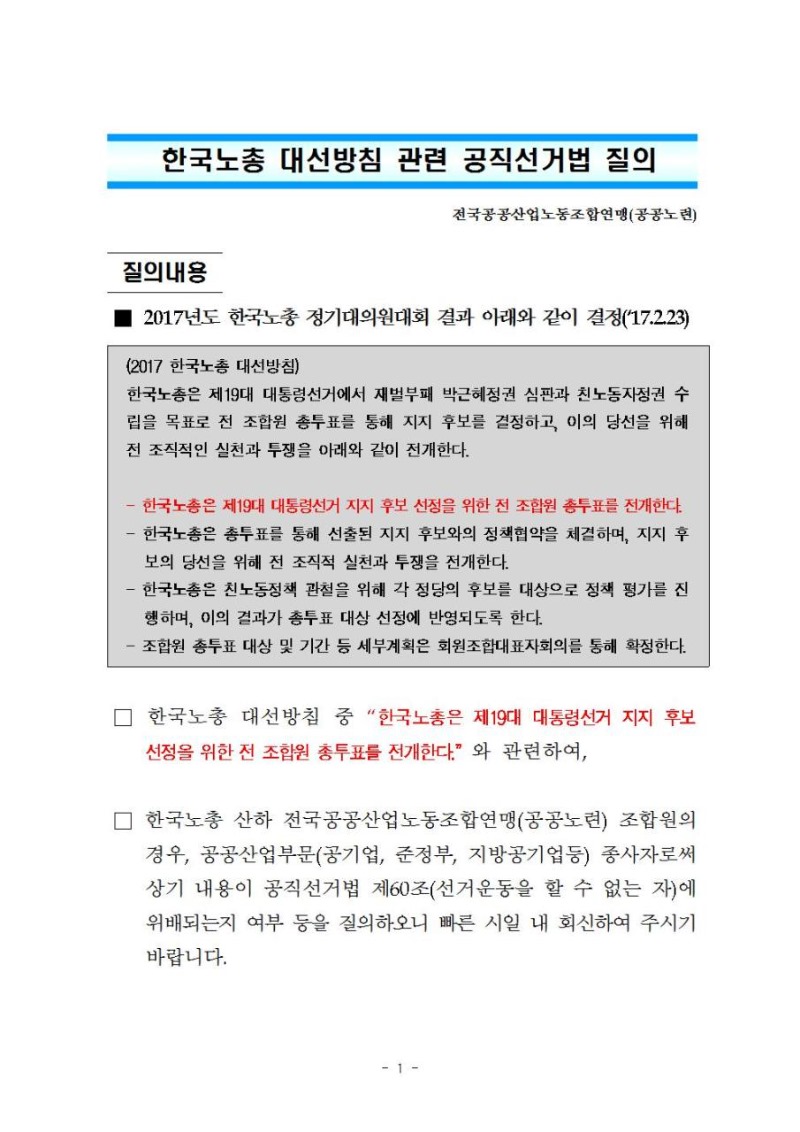 한국노총 대선방침 관련 공직선거법 질의

전국공공산업노동조합연맹(공공노련)

질의내용

■ 2017년도 한국노총 정기대의원대회 결과 아래와 같이 결정('17.2.23)

(2017 한국노총 대선방침)
한국노총은 제19대 대통령선거에서 재벌부패 박근혜정권 심판과 친노동자정권 수립을 목표로 전 조합원 총투표를 통해 지지 후보를 결정하고, 이의 당선을 위해 전 조직적인 실천과 투쟁을 아래와 같이 전개한다.

- 한국노총은 제19대 대통령선거 지지 후보 선정을 위한 전 조합원 총투표를 전개한다.
- 한국노총은 총투표를 통해 선출된 지지 후보와의 정책협약을 체결하며, 지지 후보의 당선을 위해 전 조직적 실천과 투쟁을 전개한다.
- 한국노총은 친노동정책 관철을 위해 각 정당의 후보를 대상으로 정책 평가를 진행하며, 이의 결과가 총투표 대상 선정에 반영되도록 한다.
- 조합원 총투표 대상 및 기간 등 세부계획은 회원조합대표자회의를 통해 확정한다.

□ 한국노총 대선방침 중 "한국노총은 제19대 대통령선거 지지 후보 선정을 위한 전 조합원 총투표를 전개한다." 와 관련하여,

□ 한국노총 산하 전국공공산업노동조합연맹(공공노련) 조합원의 경우, 공공산업부문(공기업, 준정부, 지방공기업등) 종사자로써 상기 내용이 공직선거법 제60조(선거운동을 할 수 없는 자)에 위배되는지 여부 등을 질의하오니 빠른 시일 내 회신하여 주시기 바랍니다.

- 1 -